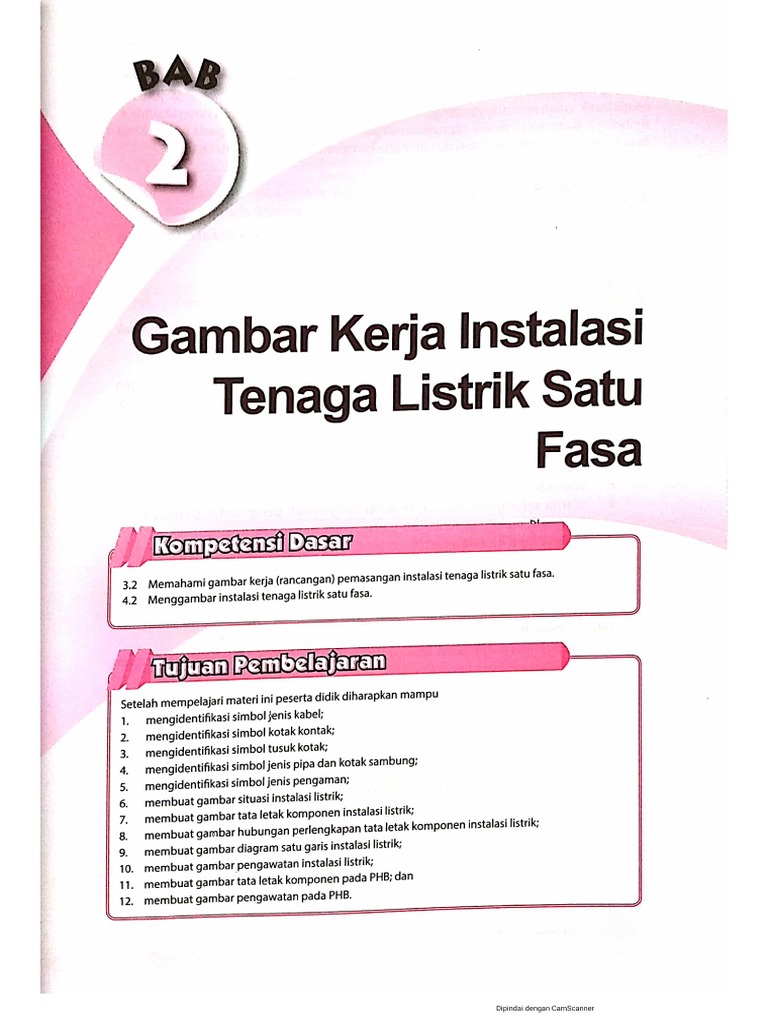 BAB

2

Gambar Kerja Instalasi Tenaga Listrik Satu Fasa

Kompetensi Dasar

3.2 Memahami gambar kerja (rancangan) pemasangan instalasi tenaga listrik satu fasa.
4.2 Menggambar instalasi tenaga listrik satu fasa.

Tujuan Pembelajaran

Setelah mempelajari materi ini peserta didik diharapkan mampu
1. mengidentifikasi simbol jenis kabel;
2. mengidentifikasi simbol kotak kontak;
3. mengidentifikasi simbol tusuk kotak;
4. mengidentifikasi simbol jenis pipa dan kotak sambung;
5. mengidentifikasi simbol jenis pengaman;
6. membuat gambar situasi instalasi listrik;
7. membuat gambar tata letak komponen instalasi listrik;
8. membuat gambar hubungan perlengkapan tata letak komponen instalasi listrik;
9. membuat gambar diagram satu garis instalasi listrik;
10. membuat gambar pengawatan instalasi listrik;
11. membuat gambar tata letak komponen pada PHB; dan
12. membuat gambar pengawatan pada PHB.

Dipindai dengan CamScanner